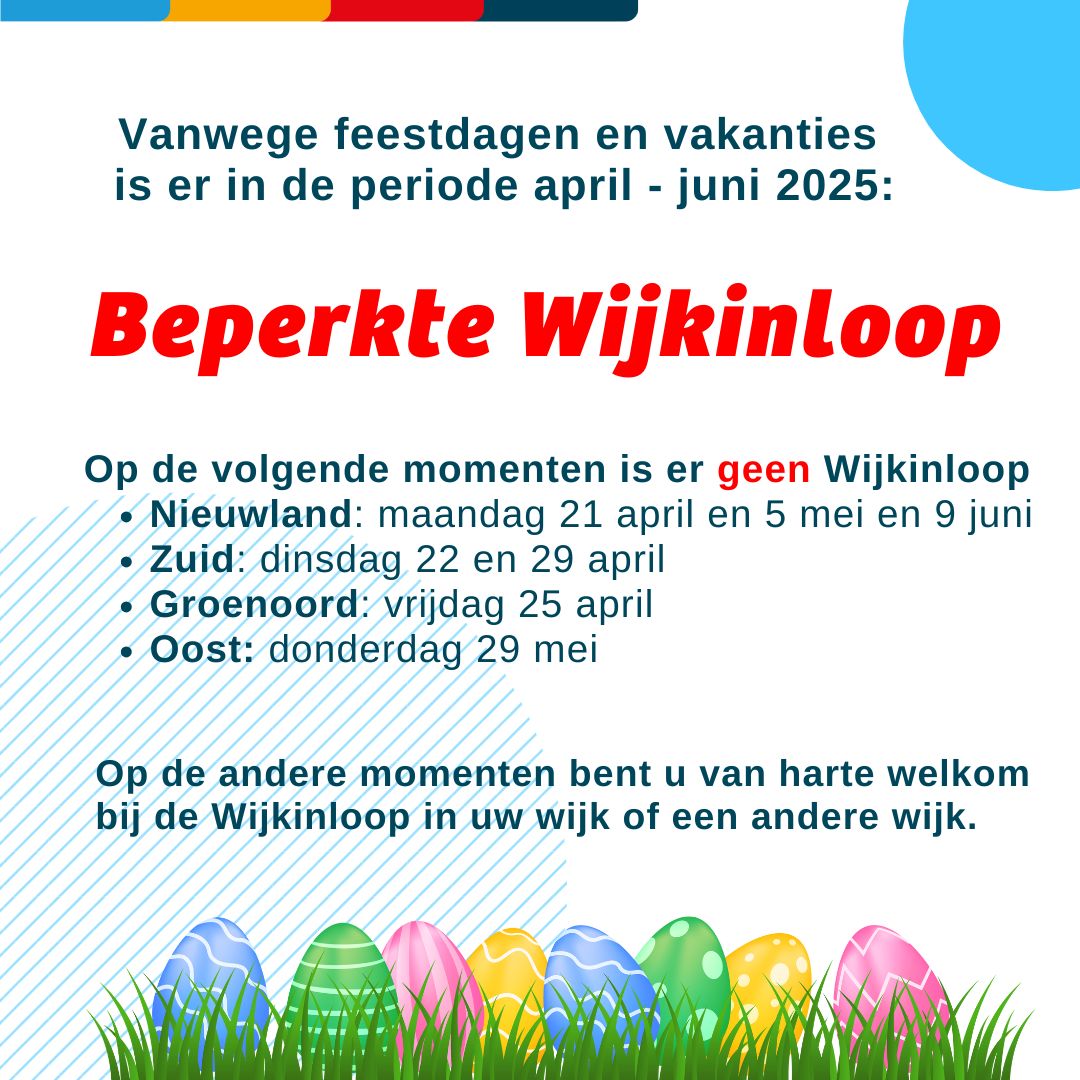 Vanwege feestdagen en vakanties is er in de periode april - juni 2025:

Beperkte Wijkinloop

Op de volgende momenten is er geen Wijkinloop
• Nieuwland: maandag 21 april en 5 mei en 9 juni
• Zuid: dinsdag 22 en 29 april
• Groenoord: vrijdag 25 april
• Oost: donderdag 29 mei

Op de andere momenten bent u van harte welkom bij de Wijkinloop in uw wijk of een andere wijk.